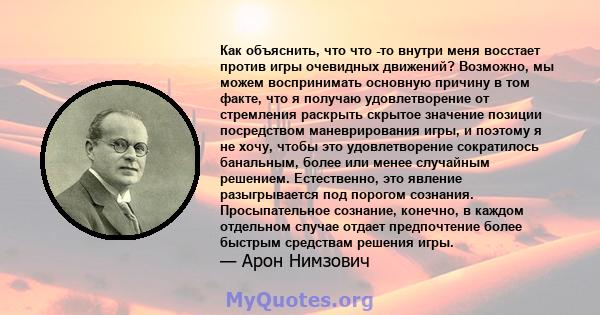 Как объяснить, что что -то внутри меня восстает против игры очевидных движений? Возможно, мы можем воспринимать основную причину в том факте, что я получаю удовлетворение от стремления раскрыть скрытое значение позиции посредством маневрирования игры, и поэтому я не хочу, чтобы это удовлетворение сократилось банальным, более или менее случайным решением. Естественно, это явление разыгрывается под порогом сознания. Просыпательное сознание, конечно, в каждом отдельном случае отдает предпочтение более быстрым средствам решения игры.
— Арон Нимзович

MyQuotes.org